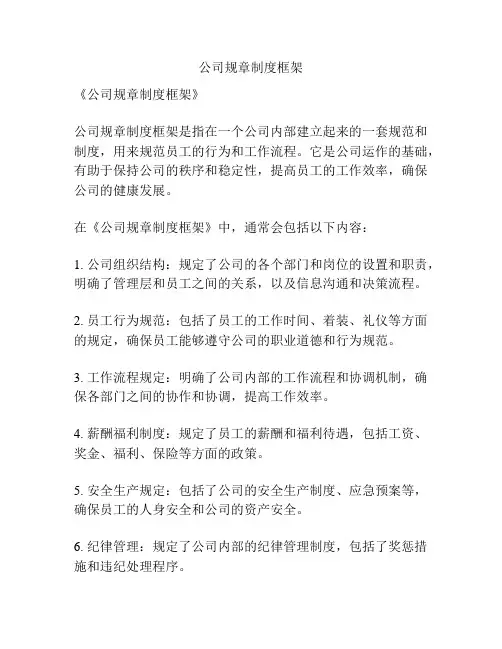 公司规章制度框架

《公司规章制度框架》

公司规章制度框架是指在一个公司内部建立起来的一套规范和制度，用来规范员工的行为和工作流程。它是公司运作的基础，有助于保持公司的秩序和稳定性，提高员工的工作效率，确保公司的健康发展。

在《公司规章制度框架》中，通常会包括以下内容：

1. 公司组织结构：规定了公司的各个部门和岗位的设置和职责，明确了管理层和员工之间的关系，以及信息沟通和决策流程。

2. 员工行为规范：包括了员工的工作时间、着装、礼仪等方面的规定，确保员工能够遵守公司的职业道德和行为规范。

3. 工作流程规定：明确了公司内部的工作流程和协调机制，确保各部门之间的协作和协调，提高工作效率。

4. 薪酬福利制度：规定了员工的薪酬和福利待遇，包括工资、奖金、福利、保险等方面的政策。

5. 安全生产规定：包括了公司的安全生产制度、应急预案等，确保员工的人身安全和公司的资产安全。

6. 纪律管理：规定了公司内部的纪律管理制度，包括了奖惩措施和违纪处理程序。